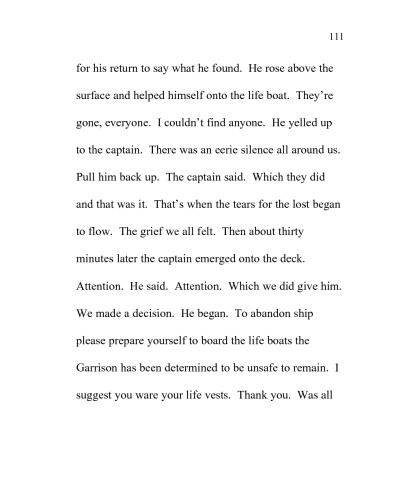 111

for his return to say what he found. He rose above the surface and helped himself onto the life boat. They're gone, everyone. I couldn't find anyone. He yelled up to the captain. There was an eerie silence all around us. Pull him back up. The captain said. Which they did and that was it. That's when the tears for the lost began to flow. The grief we all felt. Then about thirty minutes later the captain emerged onto the deck. Attention. He said. Attention. Which we did give him. We made a decision. He began. To abandon ship please prepare yourself to board the life boats the Garrison has been determined to be unsafe to remain. I suggest you ware your life vests. Thank you. Was all